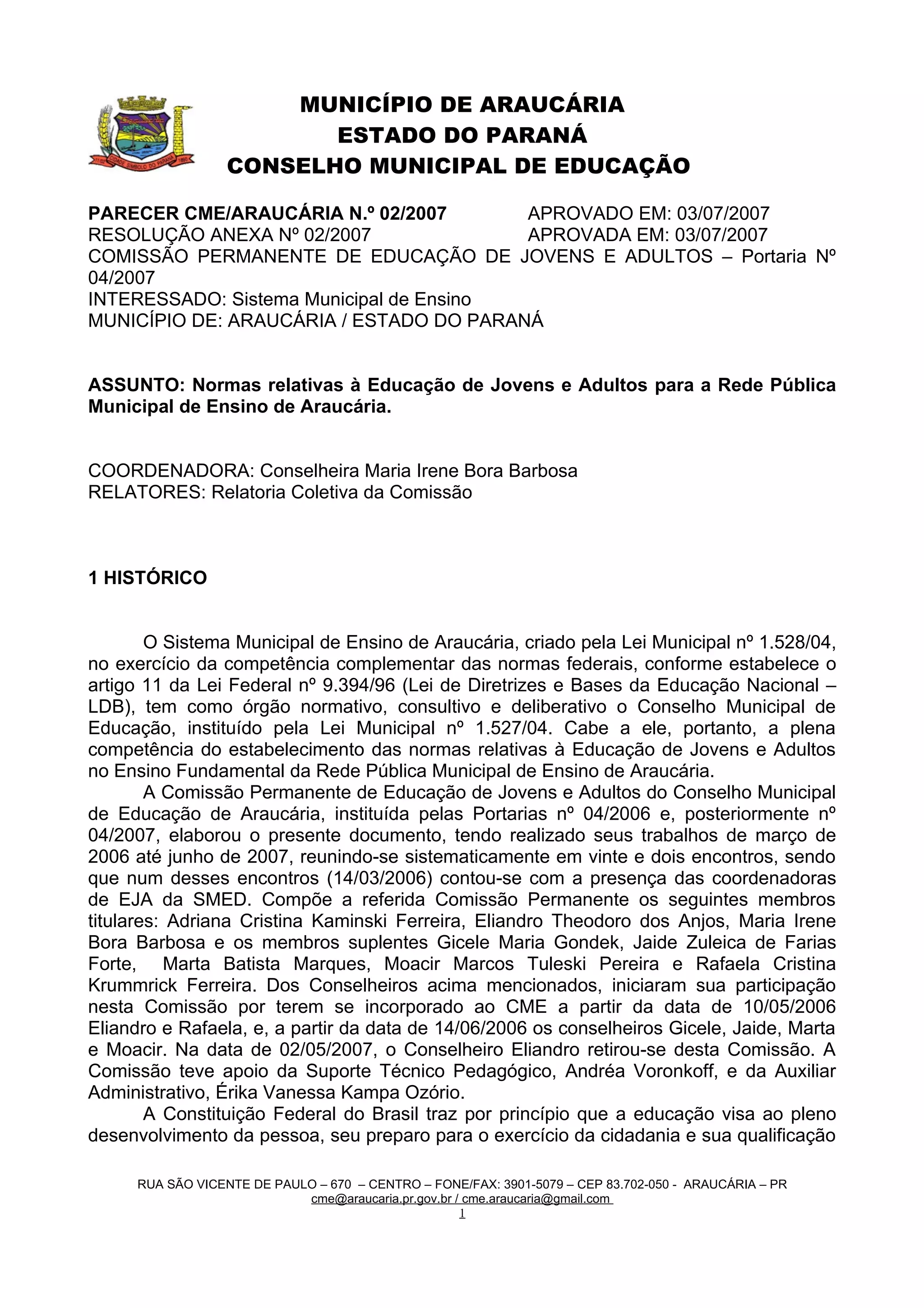 MUNICÍPIO DE ARAUCÁRIA
ESTADO DO PARANÁ
CONSELHO MUNICIPAL DE EDUCAÇÃO

PARECER CME/ARAUCÁRIA N.º 02/2007 APROVADO EM: 03/07/2007
RESOLUÇÃO ANEXA Nº 02/2007 APROVADA EM: 03/07/2007
COMISSÃO PERMANENTE DE EDUCAÇÃO DE JOVENS E ADULTOS – Portaria Nº 04/2007
INTERESSADO: Sistema Municipal de Ensino
MUNICÍPIO DE: ARAUCÁRIA / ESTADO DO PARANÁ

ASSUNTO: Normas relativas à Educação de Jovens e Adultos para a Rede Pública Municipal de Ensino de Araucária.

COORDENADORA: Conselheira Maria Irene Bora Barbosa
RELATORES: Relatoria Coletiva da Comissão

1 HISTÓRICO

O Sistema Municipal de Ensino de Araucária, criado pela Lei Municipal nº 1.528/04, no exercício da competência complementar das normas federais, conforme estabelece o artigo 11 da Lei Federal nº 9.394/96 (Lei de Diretrizes e Bases da Educação Nacional – LDB), tem como órgão normativo, consultivo e deliberativo o Conselho Municipal de Educação, instituído pela Lei Municipal nº 1.527/04. Cabe a ele, portanto, a plena competência do estabelecimento das normas relativas à Educação de Jovens e Adultos no Ensino Fundamental da Rede Pública Municipal de Ensino de Araucária.

A Comissão Permanente de Educação de Jovens e Adultos do Conselho Municipal de Educação de Araucária, instituída pelas Portarias nº 04/2006 e, posteriormente nº 04/2007, elaborou o presente documento, tendo realizado seus trabalhos de março de 2006 até junho de 2007, reunindo-se sistematicamente em vinte e dois encontros, sendo que num desses encontros (14/03/2006) contou-se com a presença das coordenadoras de EJA da SMED. Compõe a referida Comissão Permanente os seguintes membros titulares: Adriana Cristina Kaminski Ferreira, Eliandro Theodoro dos Anjos, Maria Irene Bora Barbosa e os membros suplentes Gicele Maria Gondek, Jaide Zuleica de Farias Forte, Marta Batista Marques, Moacir Marcos Tuleski Pereira e Rafaela Cristina Krummrick Ferreira. Dos Conselheiros acima mencionados, iniciaram sua participação nesta Comissão por terem se incorporado ao CME a partir da data de 10/05/2006 Eliandro e Rafaela, e, a partir da data de 14/06/2006 os conselheiros Gicele, Jaide, Marta e Moacir. Na data de 02/05/2007, o Conselheiro Eliandro retirou-se desta Comissão. A Comissão teve apoio da Suporte Técnico Pedagógico, Andréa Voronkoff, e da Auxiliar Administrativo, Érika Vanessa Kampa Ozório.

A Constituição Federal do Brasil traz por princípio que a educação visa ao pleno desenvolvimento da pessoa, seu preparo para o exercício da cidadania e sua qualificação

RUA SÃO VICENTE DE PAULO – 670 – CENTRO – FONE/FAX: 3901-5079 – CEP 83.702-050 - ARAUCÁRIA – PR
cme@araucaria.pr.gov.br / cme.araucaria@gmail.com
1